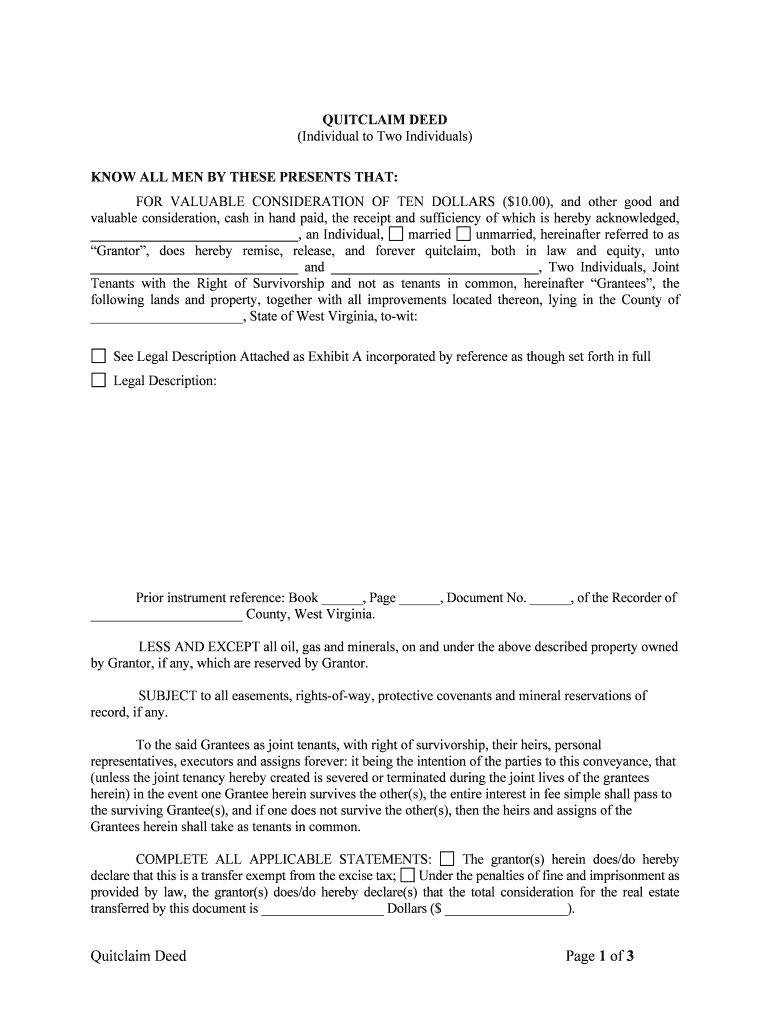 QUITCLAIM DEED
(Individual to Two Individuals)

KNOW ALL MEN BY THESE PRESENTS THAT:

FOR VALUABLE CONSIDERATION OF TEN DOLLARS ($10.00), and other good and valuable consideration, cash in hand paid, the receipt and sufficiency of which is hereby acknowledged, ______________________________, an Individual, ☐ married ☐ unmarried, hereinafter referred to as "Grantor", does hereby remise, release, and forever quitclaim, both in law and equity, unto ______________________________ and ______________________________, Two Individuals, Joint Tenants with the Right of Survivorship and not as tenants in common, hereinafter "Grantees", the following lands and property, together with all improvements located thereon, lying in the County of ______________________, State of West Virginia, to-wit:

☐ See Legal Description Attached as Exhibit A incorporated by reference as though set forth in full

☐ Legal Description:

Prior instrument reference: Book ______, Page ______, Document No. ______, of the Recorder of ______________________ County, West Virginia.

LESS AND EXCEPT all oil, gas and minerals, on and under the above described property owned by Grantor, if any, which are reserved by Grantor.

SUBJECT to all easements, rights-of-way, protective covenants and mineral reservations of record, if any.

To the said Grantees as joint tenants, with right of survivorship, their heirs, personal representatives, executors and assigns forever: it being the intention of the parties to this conveyance, that (unless the joint tenancy hereby created is severed or terminated during the joint lives of the grantees herein) in the event one Grantee herein survives the other(s), the entire interest in fee simple shall pass to the surviving Grantee(s), and if one does not survive the other(s), then the heirs and assigns of the Grantees herein shall take as tenants in common.

COMPLETE ALL APPLICABLE STATEMENTS: ☐ The grantor(s) herein does/do hereby declare that this is a transfer exempt from the excise tax; ☐ Under the penalties of fine and imprisonment as provided by law, the grantor(s) does/do hereby declare(s) that the total consideration for the real estate transferred by this document is __________________ Dollars ($ __________________).

Quitclaim Deed

Page 1 of 3